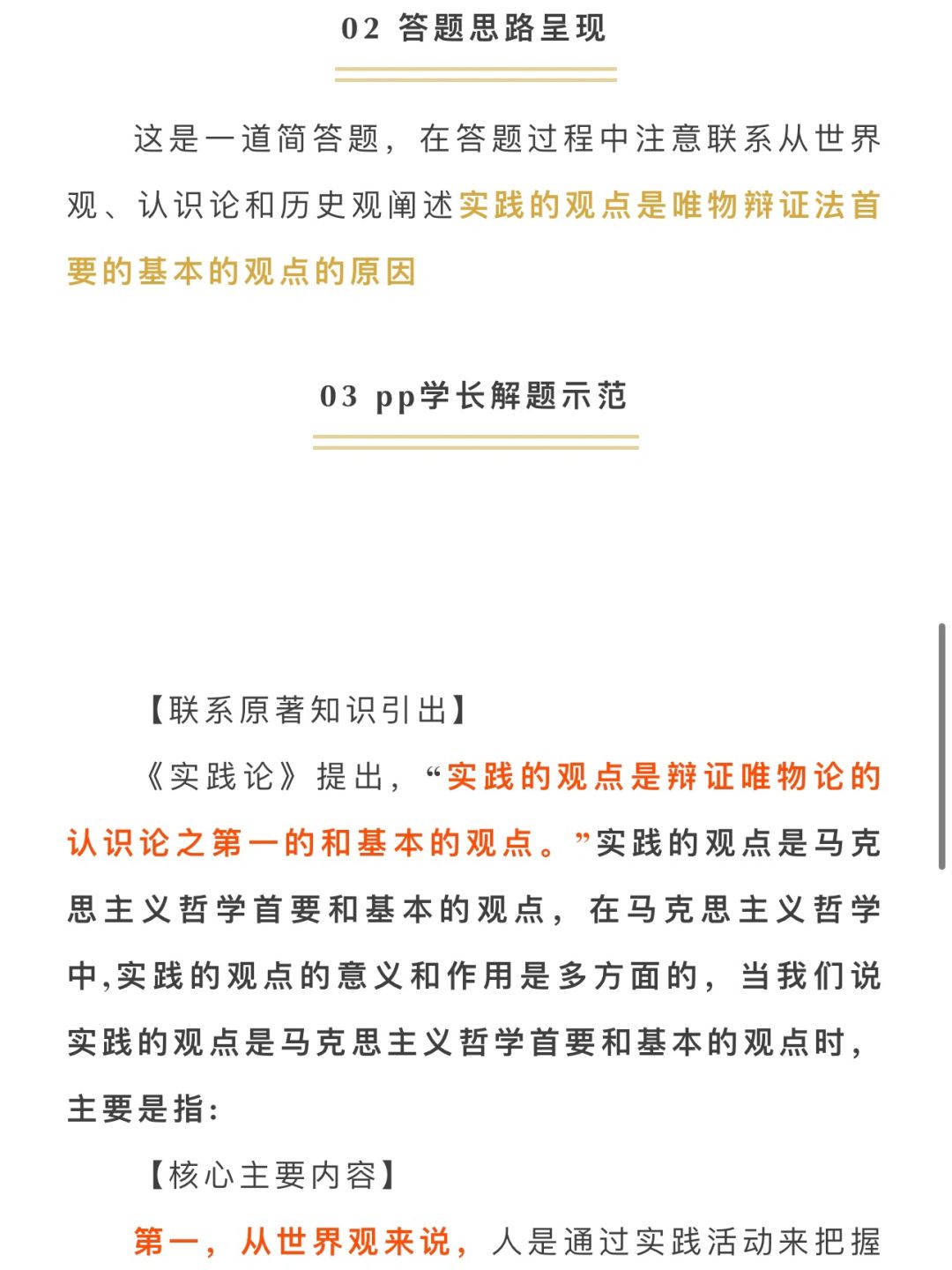 02 答题思路呈现

这是一道简答题，在答题过程中注意联系从世界观、认识论和历史观阐述实践的观点是唯物辩证法首要的基本的观点的原因

03 pp学长解题示范

【联系原著知识引出】

《实践论》提出，“实践的观点是辩证唯物论的认识论之第一的和基本的观点。”实践的观点是马克思主义哲学首要和基本的观点，在马克思主义哲学中,实践的观点的意义和作用是多方面的，当我们说实践的观点是马克思主义哲学首要和基本的观点时，主要是指:

【核心主要内容】

第一，从世界观来说，人是通过实践活动来把握